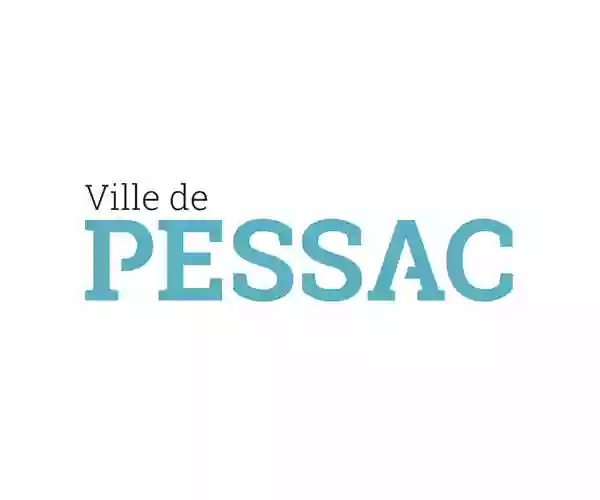 Ville de
PESSAC